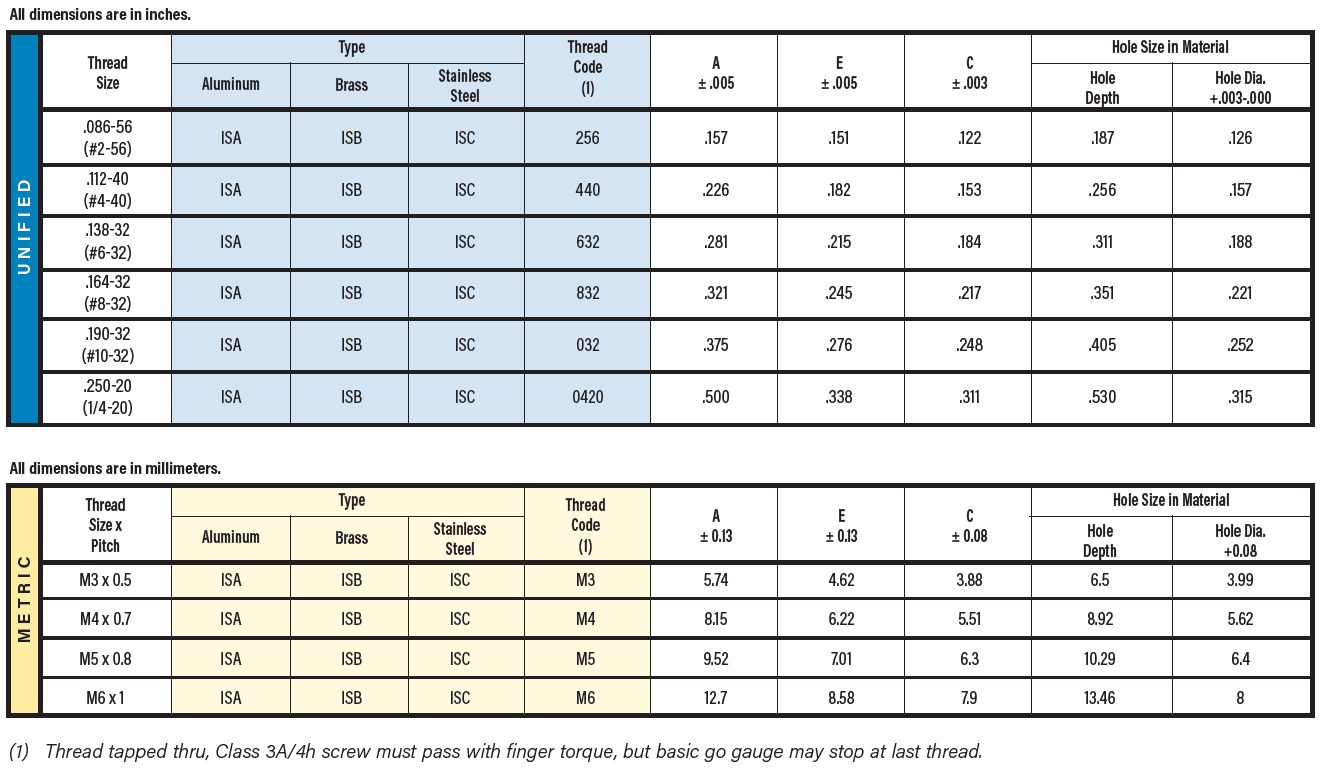 All dimensions are in inches.

UNIFIED

| Thread Size | Type: Aluminum | Type: Brass | Type: Stainless Steel | Thread Code (1) | A ± .005 | E ± .005 | C ± .003 | Hole Size in Material: Hole Depth | Hole Size in Material: Hole Dia. +.003-.000 |
|---|---|---|---|---|---|---|---|---|---|
| .086-56 (#2-56) | ISA | ISB | ISC | 256 | .157 | .151 | .122 | .187 | .126 |
| .112-40 (#4-40) | ISA | ISB | ISC | 440 | .226 | .182 | .153 | .256 | .157 |
| .138-32 (#6-32) | ISA | ISB | ISC | 632 | .281 | .215 | .184 | .311 | .188 |
| .164-32 (#8-32) | ISA | ISB | ISC | 832 | .321 | .245 | .217 | .351 | .221 |
| .190-32 (#10-32) | ISA | ISB | ISC | 032 | .375 | .276 | .248 | .405 | .252 |
| .250-20 (1/4-20) | ISA | ISB | ISC | 0420 | .500 | .338 | .311 | .530 | .315 |

All dimensions are in millimeters.

METRIC

| Thread Size x Pitch | Type: Aluminum | Type: Brass | Type: Stainless Steel | Thread Code (1) | A ± 0.13 | E ± 0.13 | C ± 0.08 | Hole Size in Material: Hole Depth | Hole Size in Material: Hole Dia. +0.08 |
|---|---|---|---|---|---|---|---|---|---|
| M3 x 0.5 | ISA | ISB | ISC | M3 | 5.74 | 4.62 | 3.88 | 6.5 | 3.99 |
| M4 x 0.7 | ISA | ISB | ISC | M4 | 8.15 | 6.22 | 5.51 | 8.92 | 5.62 |
| M5 x 0.8 | ISA | ISB | ISC | M5 | 9.52 | 7.01 | 6.3 | 10.29 | 6.4 |
| M6 x 1 | ISA | ISB | ISC | M6 | 12.7 | 8.58 | 7.9 | 13.46 | 8 |

(1) Thread tapped thru, Class 3A/4h screw must pass with finger torque, but basic go gauge may stop at last thread.